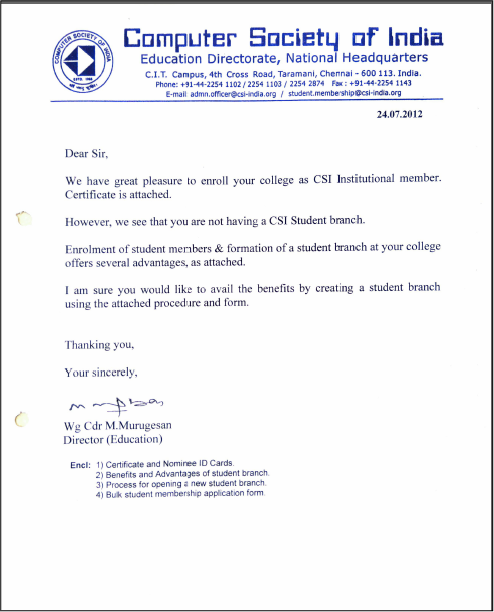 Computer Society of India

Education Directorate, National Headquarters

C.I.T. Campus, 4th Cross Road, Taramani, Chennai - 600 113. India.
Phone: +91-44-2254 1102 / 2254 1103 / 2254 2874 Fax : +91-44-2254 1143
E-mail: admn.officer@csi-india.org / student.membership@csi-india.org

24.07.2012

Dear Sir,

We have great pleasure to enroll your college as CSI Institutional member. Certificate is attached.

However, we see that you are not having a CSI Student branch.

Enrolment of student members & formation of a student branch at your college offers several advantages, as attached.

I am sure you would like to avail the benefits by creating a student branch using the attached procedure and form.

Thanking you,

Your sincerely,

Wg Cdr M.Murugesan
Director (Education)

Encl: 1) Certificate and Nominee ID Cards.
2) Benefits and Advantages of student branch.
3) Process for opening a new student branch.
4) Bulk student membership application form.